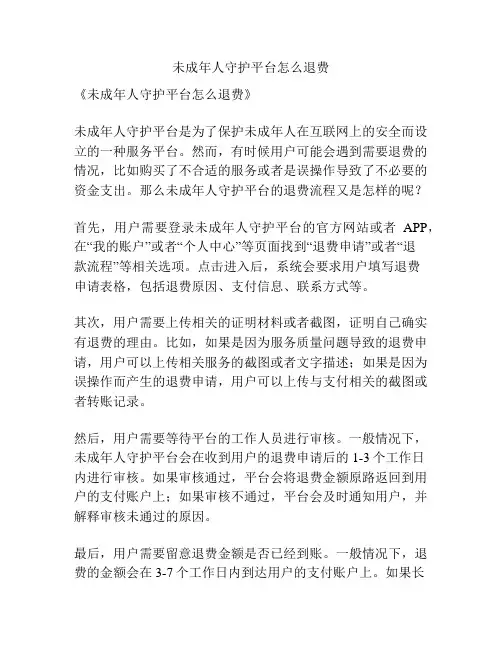 未成年人守护平台怎么退费

《未成年人守护平台怎么退费》

未成年人守护平台是为了保护未成年人在互联网上的安全而设立的一种服务平台。然而，有时候用户可能会遇到需要退费的情况，比如购买了不合适的服务或者是误操作导致了不必要的资金支出。那么未成年人守护平台的退费流程又是怎样的呢？

首先，用户需要登录未成年人守护平台的官方网站或者 APP，在“我的账户”或者“个人中心”等页面找到“退费申请”或者“退款流程”等相关选项。点击进入后，系统会要求用户填写退费申请表格，包括退费原因、支付信息、联系方式等。

其次，用户需要上传相关的证明材料或者截图，证明自己确实有退费的理由。比如，如果是因为服务质量问题导致的退费申请，用户可以上传相关服务的截图或者文字描述；如果是因为误操作而产生的退费申请，用户可以上传与支付相关的截图或者转账记录。

然后，用户需要等待平台的工作人员进行审核。一般情况下，未成年人守护平台会在收到用户的退费申请后的 1-3 个工作日内进行审核。如果审核通过，平台会将退费金额原路返回到用户的支付账户上；如果审核不通过，平台会及时通知用户，并解释审核未通过的原因。

最后，用户需要留意退费金额是否已经到账。一般情况下，退费的金额会在 3-7 个工作日内到达用户的支付账户上。如果长